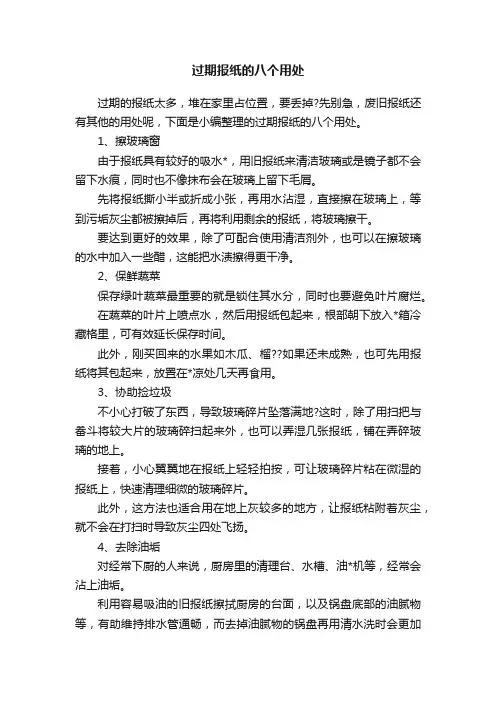 过期报纸的八个用处

过期的报纸太多，堆在家里占位置，要丢掉?先别急，废旧报纸还有其他的用处呢，下面是小编整理的过期报纸的八个用处。

1、擦玻璃窗

由于报纸具有较好的吸水*，用旧报纸来清洁玻璃或是镜子都不会留下水痕，同时也不像抹布会在玻璃上留下毛屑。

先将报纸撕小半或折成小张，再用水沾湿，直接擦在玻璃上，等到污垢灰尘都被擦掉后，再将利用剩余的报纸，将玻璃擦干。

要达到更好的效果，除了可配合使用清洁剂外，也可以在擦玻璃的水中加入一些醋，这能把水渍擦得更干净。

2、保鲜蔬菜

保存绿叶蔬菜最重要的就是锁住其水分，同时也要避免叶片腐烂。

在蔬菜的叶片上喷点水，然后用报纸包起来，根部朝下放入*箱冷藏格里，可有效延长保存时间。

此外，刚买回来的水果如木瓜、榴??如果还未成熟，也可先用报纸将其包起来，放置在*凉处几天再食用。

3、协助捡垃圾

不小心打破了东西，导致玻璃碎片坠落满地?这时，除了用扫把与畚斗将较大片的玻璃碎扫起来外，也可以弄湿几张报纸，铺在弄碎玻璃的地上。

接着，小心翼翼地在报纸上轻轻拍按，可让玻璃碎片粘在微湿的报纸上，快速清理细微的玻璃碎片。

此外，这方法也适合用在地上灰较多的地方，让报纸粘附着灰尘，就不会在打扫时导致灰尘四处飞扬。

4、去除油垢

对经常下厨的人来说，厨房里的清理台、水槽、油*机等，经常会沾上油垢。

利用容易吸油的旧报纸擦拭厨房的台面，以及锅盘底部的油腻物等，有助维持排水管通畅，而去掉油腻物的锅盘再用清水洗时会更加